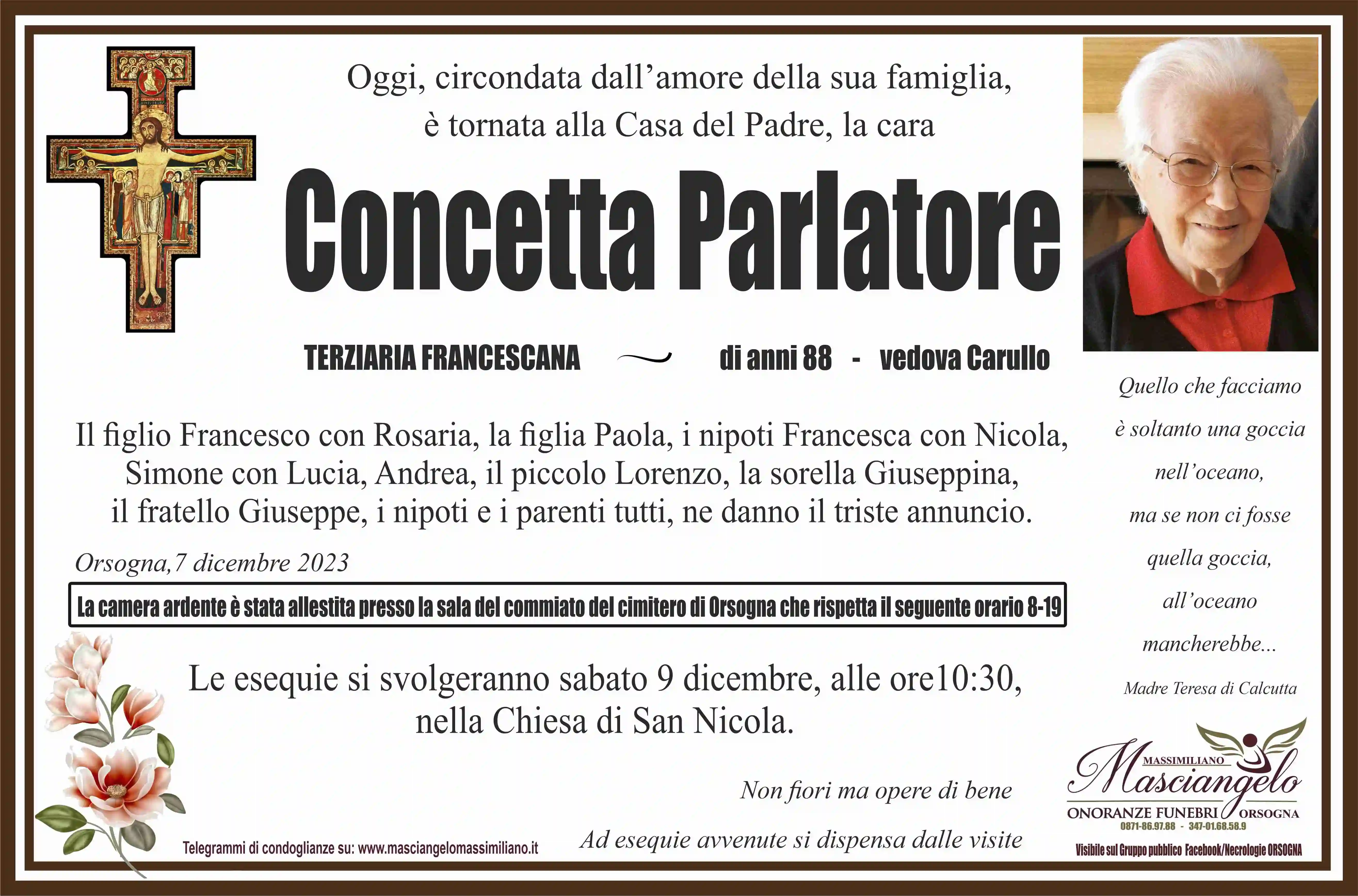 Oggi, circondata dall'amore della sua famiglia, è tornata alla Casa del Padre, la cara

Concetta Parlatore

TERZIARIA FRANCESCANA ~ di anni 88 - vedova Carullo

Il figlio Francesco con Rosaria, la figlia Paola, i nipoti Francesca con Nicola, Simone con Lucia, Andrea, il piccolo Lorenzo, la sorella Giuseppina, il fratello Giuseppe, i nipoti e i parenti tutti, ne danno il triste annuncio.

Orsogna,7 dicembre 2023

La camera ardente è stata allestita presso la sala del commiato del cimitero di Orsogna che rispetta il seguente orario 8-19

Le esequie si svolgeranno sabato 9 dicembre, alle ore10:30, nella Chiesa di San Nicola.

Non fiori ma opere di bene

Ad esequie avvenute si dispensa dalle visite

Telegrammi di condoglianze su: www.masciangelomassimiliano.it

Quello che facciamo
è soltanto una goccia
nell'oceano,
ma se non ci fosse
quella goccia,
all'oceano
mancherebbe...

Madre Teresa di Calcutta

MASSIMILIANO
Masciangelo
ONORANZE FUNEBRI ORSOGNA
0871-86.97.88 - 347-01.68.58.9

Visibile sul Gruppo pubblico Facebook/Necrologie ORSOGNA